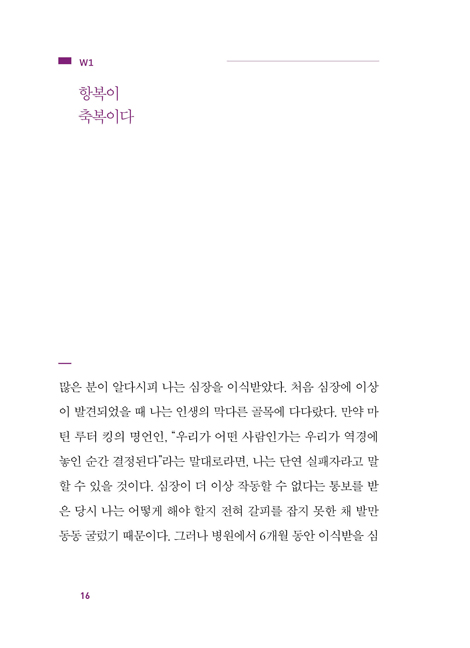 W1

항복이
축복이다

많은 분이 알다시피 나는 심장을 이식받았다. 처음 심장에 이상이 발견되었을 때 나는 인생의 막다른 골목에 다다랐다. 만약 마틴 루터 킹의 명언인, "우리가 어떤 사람인가는 우리가 역경에 놓인 순간 결정된다"라는 말대로라면, 나는 단연 실패자라고 말할 수 있을 것이다. 심장이 더 이상 작동할 수 없다는 통보를 받은 당시 나는 어떻게 해야 할지 전혀 갈피를 잡지 못한 채 발만 동동 굴렀기 때문이다. 그러나 병원에서 6개월 동안 이식받을 심

16